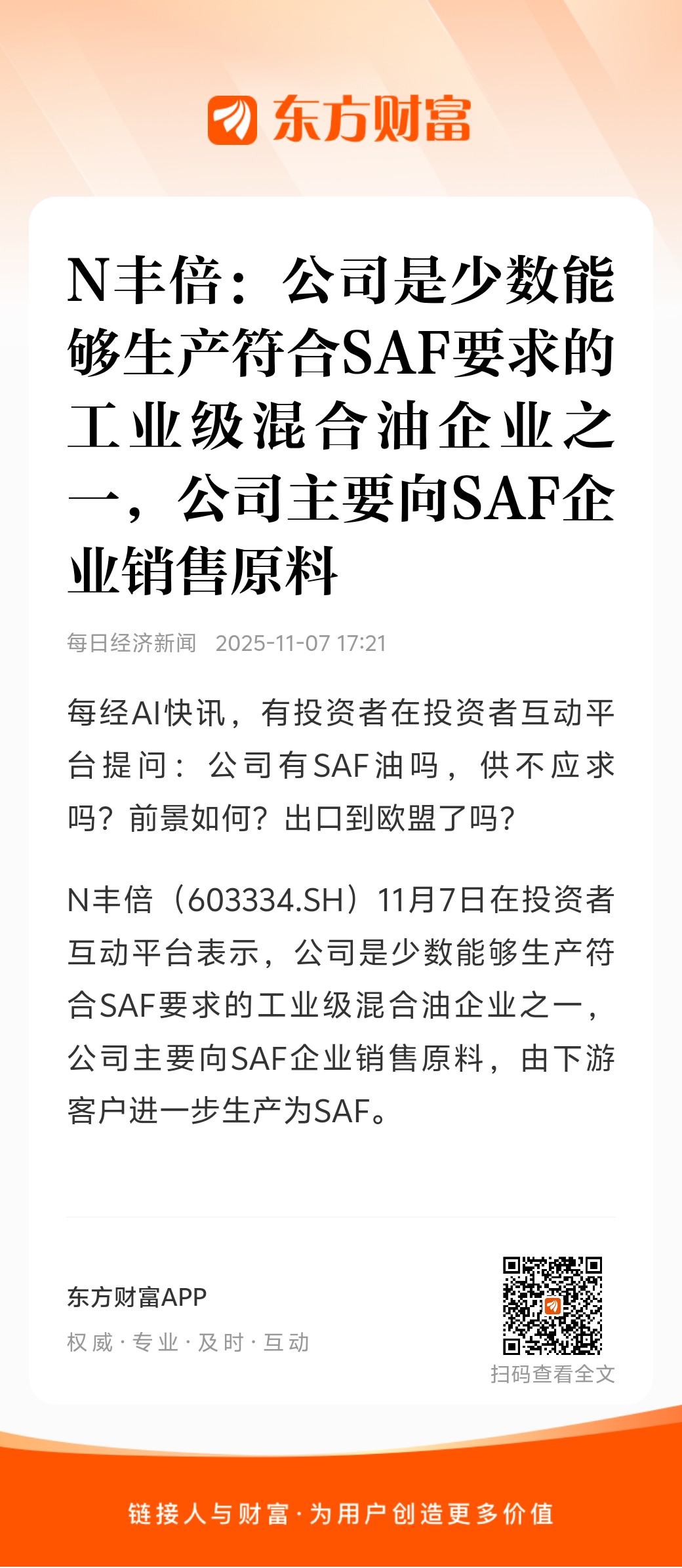 东方财富

N丰倍：公司是少数能够生产符合SAF要求的工业级混合油企业之一，公司主要向SAF企业销售原料

每日经济新闻 2025-11-07 17:21

每经AI快讯，有投资者在投资者互动平台提问：公司有SAF油吗，供不应求吗？前景如何？出口到欧盟了吗？

N丰倍（603334.SH）11月7日在投资者互动平台表示，公司是少数能够生产符合SAF要求的工业级混合油企业之一，公司主要向SAF企业销售原料，由下游客户进一步生产为SAF。

东方财富APP
权威·专业·及时·互动

扫码查看全文

链接人与财富·为用户创造更多价值